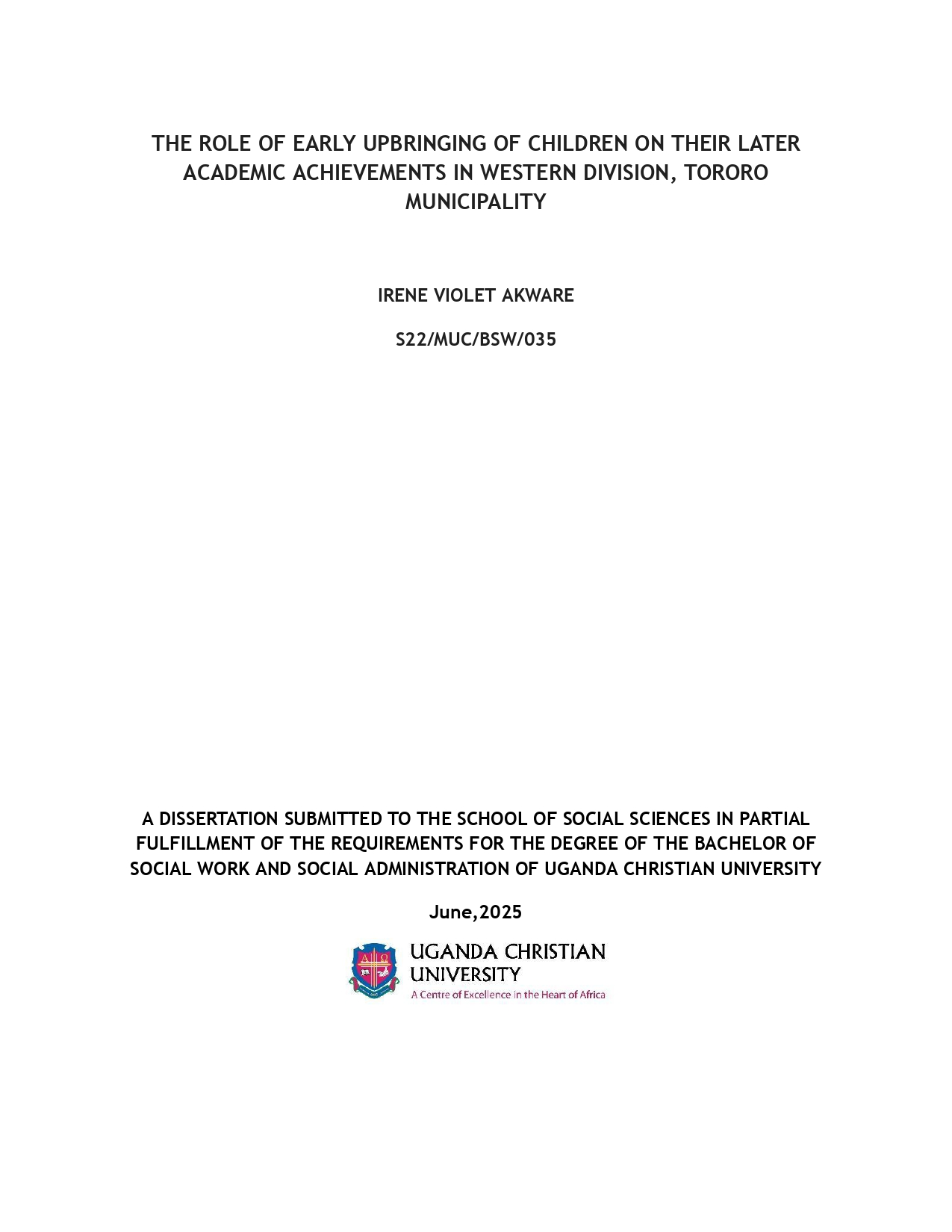 THE ROLE OF EARLY UPBRINGING OF CHILDREN ON THEIR LATER ACADEMIC ACHIEVEMENTS IN WESTERN DIVISION, TORORO MUNICIPALITY

IRENE VIOLET AKWARE

S22/MUC/BSW/035

A DISSERTATION SUBMITTED TO THE SCHOOL OF SOCIAL SCIENCES IN PARTIAL FULFILLMENT OF THE REQUIREMENTS FOR THE DEGREE OF THE BACHELOR OF SOCIAL WORK AND SOCIAL ADMINISTRATION OF UGANDA CHRISTIAN UNIVERSITY

June,2025

UGANDA CHRISTIAN
UNIVERSITY
A Centre of Excellence in the Heart of Africa